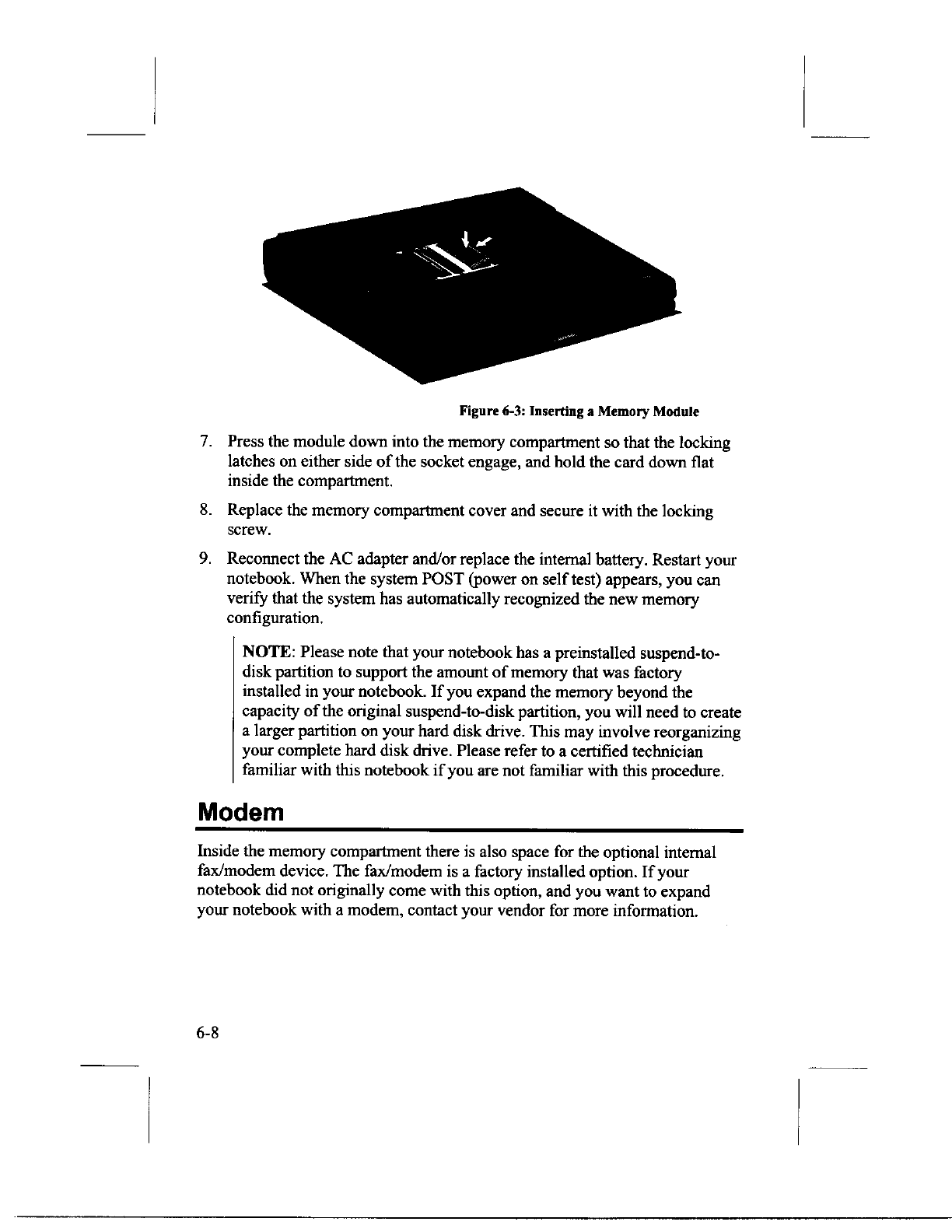 Figure 6-3: Inserting a Memory Module

7. Press the module down into the memory compartment so that the locking latches on either side of the socket engage, and hold the card down flat inside the compartment.

8. Replace the memory compartment cover and secure it with the locking screw.

9. Reconnect the AC adapter and/or replace the internal battery. Restart your notebook. When the system POST (power on self test) appears, you can verify that the system has automatically recognized the new memory configuration.

NOTE: Please note that your notebook has a preinstalled suspend-to-disk partition to support the amount of memory that was factory installed in your notebook. If you expand the memory beyond the capacity of the original suspend-to-disk partition, you will need to create a larger partition on your hard disk drive. This may involve reorganizing your complete hard disk drive. Please refer to a certified technician familiar with this notebook if you are not familiar with this procedure.

Modem

Inside the memory compartment there is also space for the optional internal fax/modem device. The fax/modem is a factory installed option. If your notebook did not originally come with this option, and you want to expand your notebook with a modem, contact your vendor for more information.

6-8